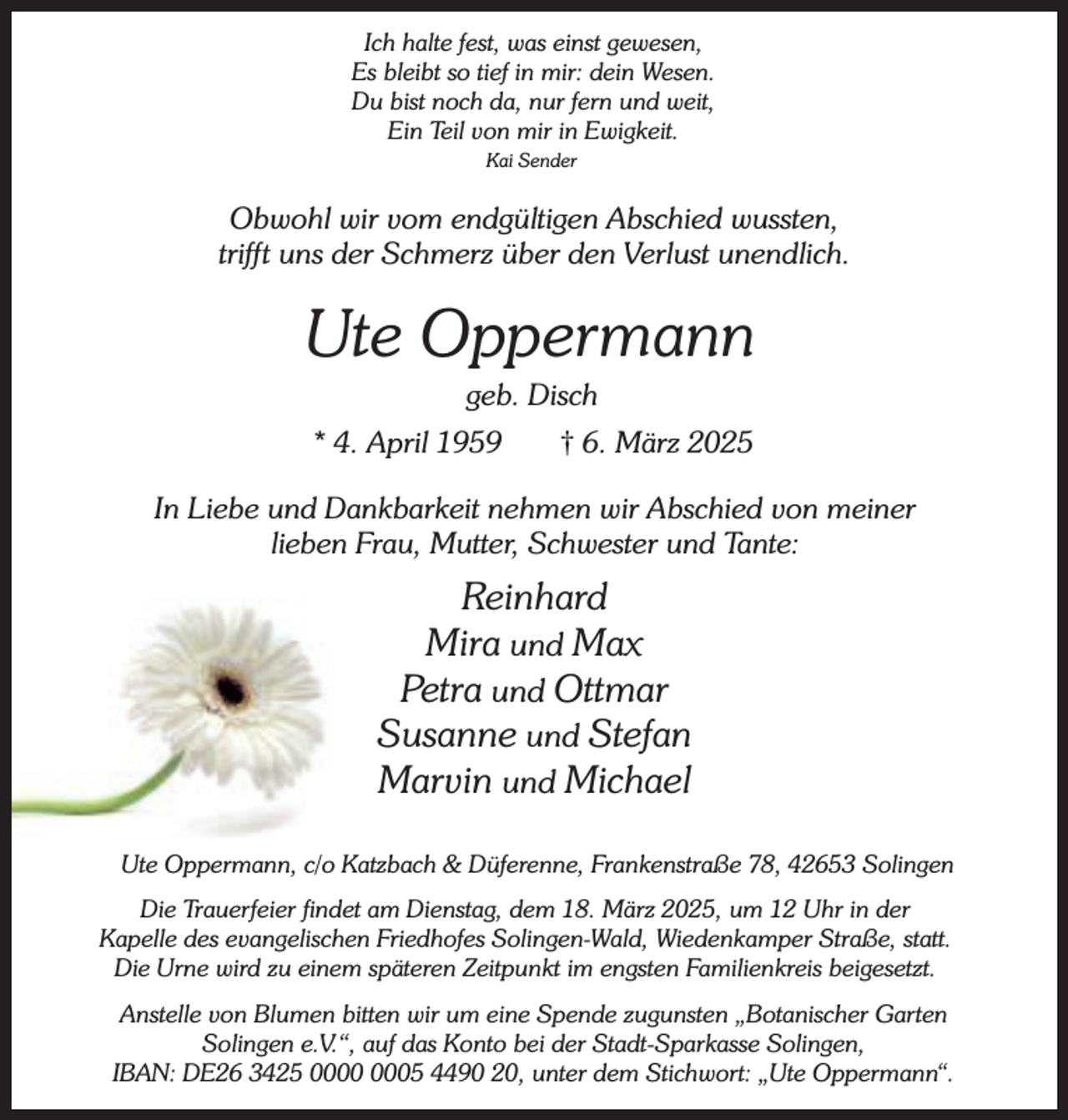 Ich halte fest, was einst gewesen,
Es bleibt so tief in mir: dein Wesen.
Du bist noch da, nur fern und weit,
Ein Teil von mir in Ewigkeit.
Kai Sender

Obwohl wir vom endgültigen Abschied wussten,
trifft uns der Schmerz über den Verlust unendlich.

Ute Oppermann

geb. Disch

* 4. April 1959 † 6. März 2025

In Liebe und Dankbarkeit nehmen wir Abschied von meiner lieben Frau, Mutter, Schwester und Tante:

Reinhard
Mira und Max
Petra und Ottmar
Susanne und Stefan
Marvin und Michael

Ute Oppermann, c/o Katzbach & Düferenne, Frankenstraße 78, 42653 Solingen

Die Trauerfeier findet am Dienstag, dem 18. März 2025, um 12 Uhr in der Kapelle des evangelischen Friedhofes Solingen-Wald, Wiedenkamper Straße, statt. Die Urne wird zu einem späteren Zeitpunkt im engsten Familienkreis beigesetzt.

Anstelle von Blumen bitten wir um eine Spende zugunsten „Botanischer Garten Solingen e.V.“, auf das Konto bei der Stadt-Sparkasse Solingen, IBAN: DE26 3425 0000 0005 4490 20, unter dem Stichwort: „Ute Oppermann“.